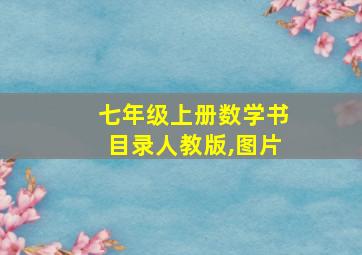 七年级上册数学书目录人教版,图片